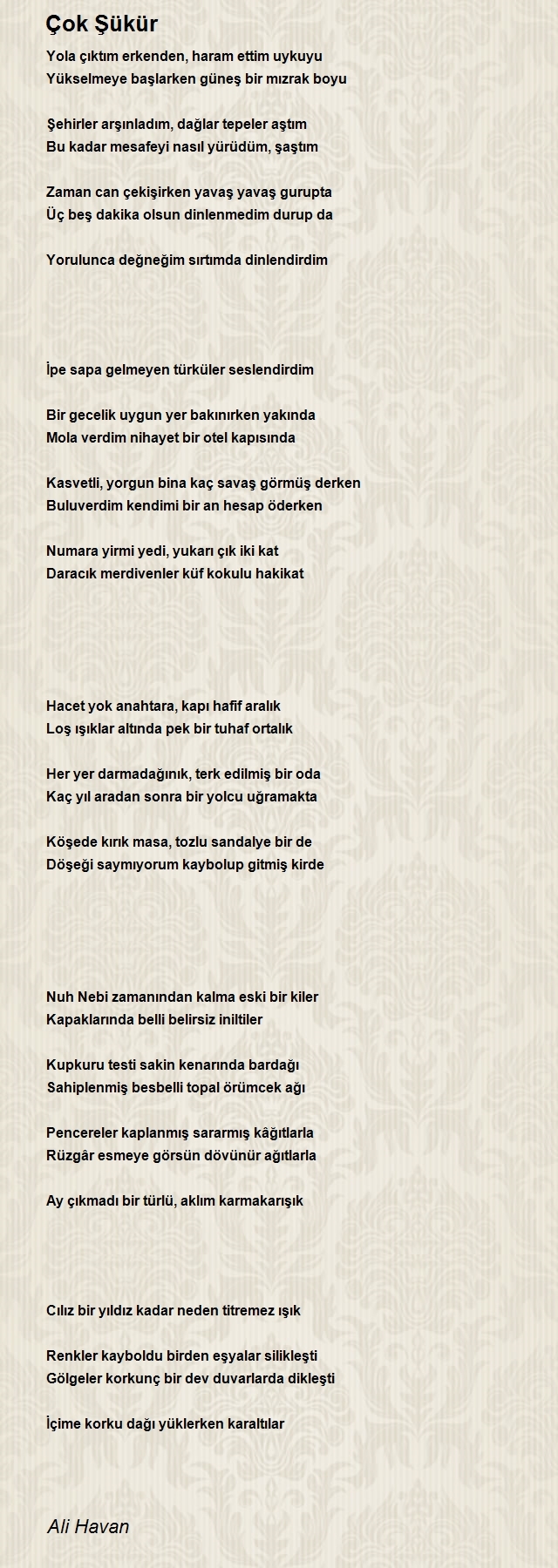 Çok Şükür

Yola çıktım erkenden, haram ettim uykuyu
Yükselmeye başlarken güneş bir mızrak boyu

Şehirler arşınladım, dağlar tepeler aştım
Bu kadar mesafeyi nasıl yürüdüm, şaştım

Zaman can çekişirken yavaş yavaş gurupta
Üç beş dakika olsun dinlenmedim durup da

Yorulunca değneğim sırtımda dinlendirdim

İpe sapa gelmeyen türküler seslendirdim

Bir gecelik uygun yer bakınırken yakında
Mola verdim nihayet bir otel kapısında

Kasvetli, yorgun bina kaç savaş görmüş derken
Buluverdim kendimi bir an hesap öderken

Numara yirmi yedi, yukarı çık iki kat
Daracık merdivenler küf kokulu hakikat

Hacet yok anahtara, kapı hafif aralık
Loş ışıklar altında pek bir tuhaf ortalık

Her yer darmadağınık, terk edilmiş bir oda
Kaç yıl aradan sonra bir yolcu uğramakta

Köşede kırık masa, tozlu sandalye bir de
Döşeği saymıyorum kaybolup gitmiş kirde

Nuh Nebi zamanından kalma eski bir kiler
Kapaklarında belli belirsiz iniltiler

Kupkuru testi sakin kenarında bardağı
Sahiplenmiş besbelli topal örümcek ağı

Pencereler kaplanmış sararmış kâğıtlarla
Rüzgâr esmeye görsün dövünür ağıtlarla

Ay çıkmadı bir türlü, aklım karmakarışık

Cılız bir yıldız kadar neden titremez ışık

Renkler kayboldu birden eşyalar silikleşti
Gölgeler korkunç bir dev duvarlarda dikleşti

İçime korku dağı yüklerken karaltılar

Ali Havan